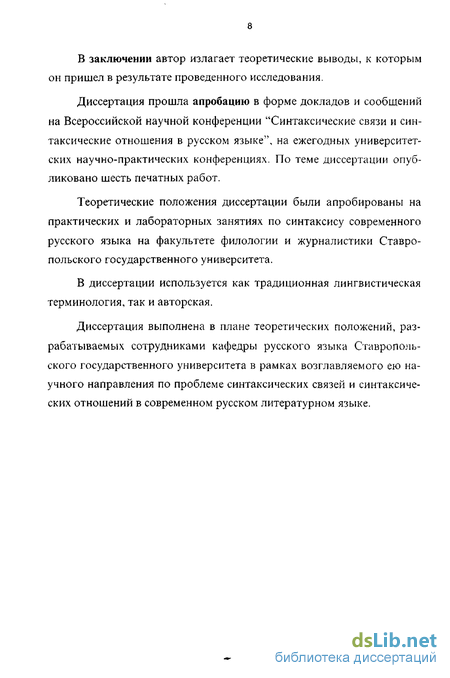 8

В заключении автор излагает теоретические выводы, к которым он пришел в результате проведенного исследования.

Диссертация прошла апробацию в форме докладов и сообщений на Всероссийской научной конференции "Синтаксические связи и синтаксические отношения в русском языке", на ежегодных университетских научно-практических конференциях. По теме диссертации опубликовано шесть печатных работ.

Теоретические положения диссертации были апробированы на практических и лабораторных занятиях по синтаксису современного русского языка на факультете филологии и журналистики Ставропольского государственного университета.

В диссертации используется как традиционная лингвистическая терминология, так и авторская.

Диссертация выполнена в плане теоретических положений, разрабатываемых сотрудниками кафедры русского языка Ставропольского государственного университета в рамках возглавляемого ею научного направления по проблеме синтаксических связей и синтаксических отношений в современном русском литературном языке.

dsLib.net
библиотека диссертаций